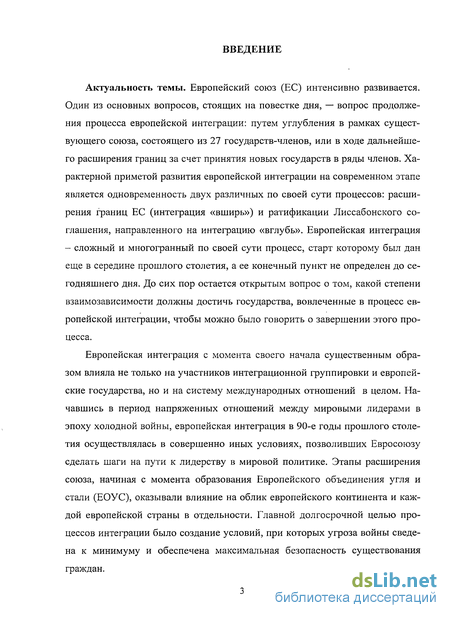 ВВЕДЕНИЕ

Актуальность темы. Европейский союз (ЕС) интенсивно развивается. Один из основных вопросов, стоящих на повестке дня, — вопрос продолжения процесса европейской интеграции: путем углубления в рамках существующего союза, состоящего из 27 государств-членов, или в ходе дальнейшего расширения границ за счет принятия новых государств в ряды членов. Характерной приметой развития европейской интеграции на современном этапе является одновременность двух различных по своей сути процессов: расширения границ ЕС (интеграция «вширь») и ратификации Лиссабонского соглашения, направленного на интеграцию «вглубь». Европейская интеграция – сложный и многогранный по своей сути процесс, старт которому был дан еще в середине прошлого столетия, а ее конечный пункт не определен до сегодняшнего дня. До сих пор остается открытым вопрос о том, какой степени взаимозависимости должны достичь государства, вовлеченные в процесс европейской интеграции, чтобы можно было говорить о завершении этого процесса.

Европейская интеграция с момента своего начала существенным образом влияла не только на участников интеграционной группировки и европейские государства, но и на систему международных отношений в целом. Начавшись в период напряженных отношений между мировыми лидерами в эпоху холодной войны, европейская интеграция в 90-е годы прошлого столетия осуществлялась в совершенно иных условиях, позволивших Евросоюзу сделать шаги на пути к лидерству в мировой политике. Этапы расширения союза, начиная с момента образования Европейского объединения угля и стали (ЕОУС), оказывали влияние на облик европейского континента и каждой европейской страны в отдельности. Главной долгосрочной целью процессов интеграции было создание условий, при которых угроза войны сведена к минимуму и обеспечена максимальная безопасность существования граждан.

3

dsLib.net
библиотека диссертаций